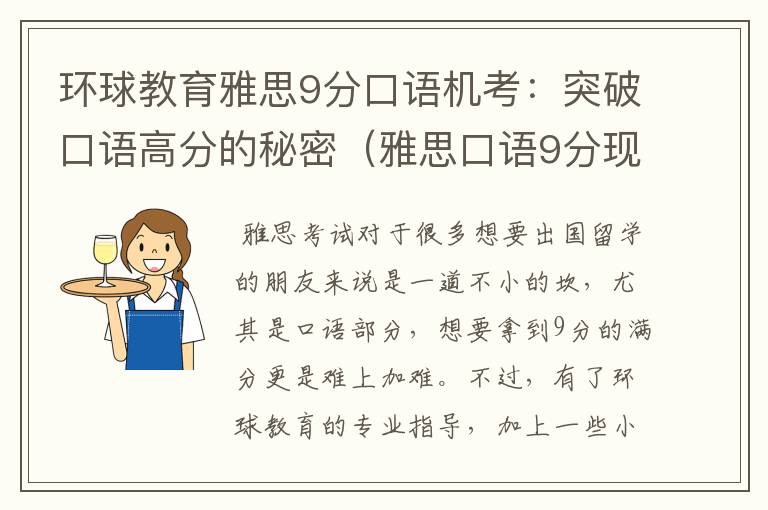 环球教育雅思9分口语机考：突破口语高分的秘密（雅思口语9分现

雅思考试对于很多想要出国留学的朋友来说是一道不小的坎，尤其是口语部分，想要拿到9分的满分更是难上加难。不过，有了环球教育的专业指导，加上一些小